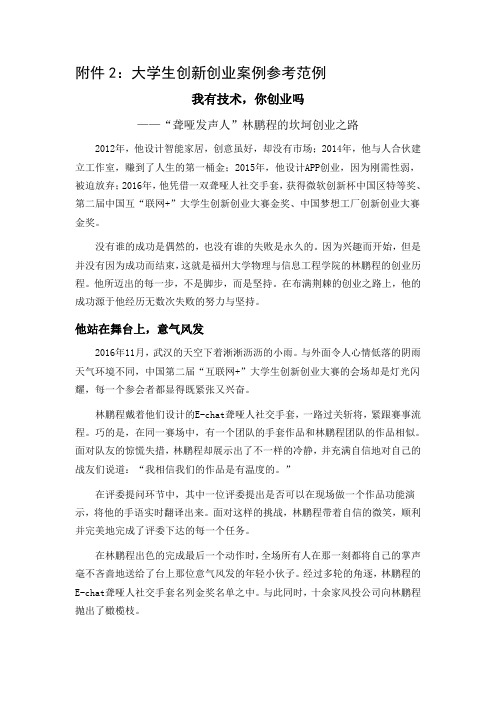 附件 2：大学生创新创业案例参考范例

我有技术，你创业吗

——“聋哑发声人”林鹏程的坎坷创业之路

2012年，他设计智能家居，创意虽好，却没有市场；2014年，他与人合伙建立工作室，赚到了人生的第一桶金；2015年，他设计APP创业，因为刚需性弱，被迫放弃；2016年，他凭借一双聋哑人社交手套，获得微软创新杯中国区特等奖、第二届中国互“联网+”大学生创新创业大赛金奖、中国梦想工厂创新创业大赛金奖。

没有谁的成功是偶然的，也没有谁的失败是永久的。因为兴趣而开始，但是并没有因为成功而结束，这就是福州大学物理与信息工程学院的林鹏程的创业历程。他所迈出的每一步，不是脚步，而是坚持。在布满荆棘的创业之路上，他的成功源于他经历无数次失败的努力与坚持。

他站在舞台上，意气风发

2016年11月，武汉的天空下着淅淅沥沥的小雨。与外面令人心情低落的阴雨天气环境不同，中国第二届“互联网+”大学生创新创业大赛的会场却是灯光闪耀，每一个参会者都显得既紧张又兴奋。

林鹏程戴着他们设计的E-chat聋哑人社交手套，一路过关斩将，紧跟赛事流程。巧的是，在同一赛场中，有一个团队的手套作品和林鹏程团队的作品相似。面对队友的惊慌失措，林鹏程却展示出了不一样的冷静，并充满自信地对自己的战友们说道：“我相信我们的作品是有温度的。”

在评委提问环节中，其中一位评委提出是否可以在现场做一个作品功能演示，将他的手语实时翻译出来。面对这样的挑战，林鹏程带着自信的微笑，顺利并完美地完成了评委下达的每一个任务。

在林鹏程出色的完成最后一个动作时，全场所有人在那一刻都将自己的掌声毫不吝啬地送给了台上那位意气风发的年轻小伙子。经过多轮的角逐，林鹏程的E-chat聋哑人社交手套名列金奖名单之中。与此同时，十余家风投公司向林鹏程抛出了橄榄枝。